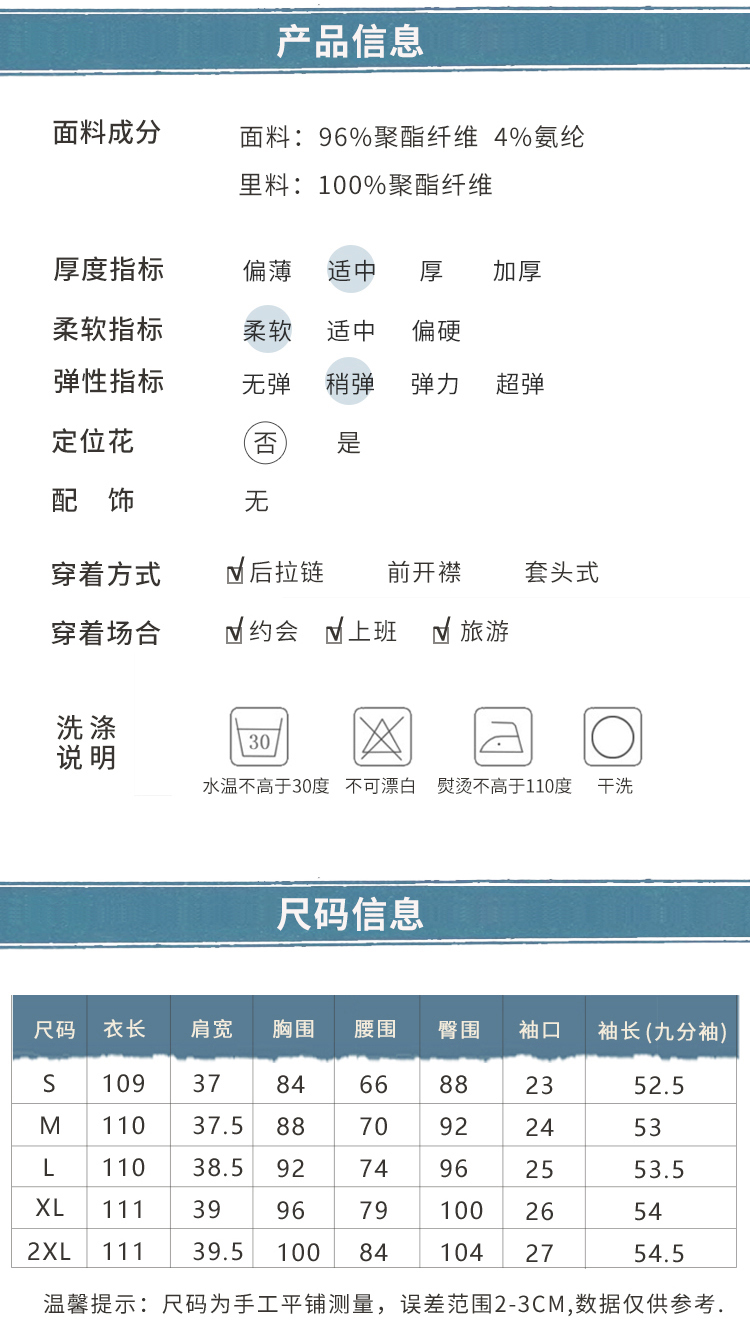 产品信息

面料成分 面料：96%聚酯纤维 4%氨纶

里料：100%聚酯纤维

厚度指标 偏薄 适中 厚 加厚

柔软指标 柔软 适中 偏硬

弹性指标 无弹 稍弹 弹力 超弹

定位花 否 是

配 饰 无

穿着方式 ☑后拉链 前开襟 套头式

穿着场合 ☑约会 ☑上班 ☑旅游

洗涤说明

30

水温不高于30度 不可漂白 熨烫不高于110度 干洗

尺码信息

| 尺码 | 衣长 | 肩宽 | 胸围 | 腰围 | 臀围 | 袖口 | 袖长(九分袖) |
|---|---|---|---|---|---|---|---|
| S | 109 | 37 | 84 | 66 | 88 | 23 | 52.5 |
| M | 110 | 37.5 | 88 | 70 | 92 | 24 | 53 |
| L | 110 | 38.5 | 92 | 74 | 96 | 25 | 53.5 |
| XL | 111 | 39 | 96 | 79 | 100 | 26 | 54 |
| 2XL | 111 | 39.5 | 100 | 84 | 104 | 27 | 54.5 |

温馨提示：尺码为手工平铺测量，误差范围2-3CM,数据仅供参考.